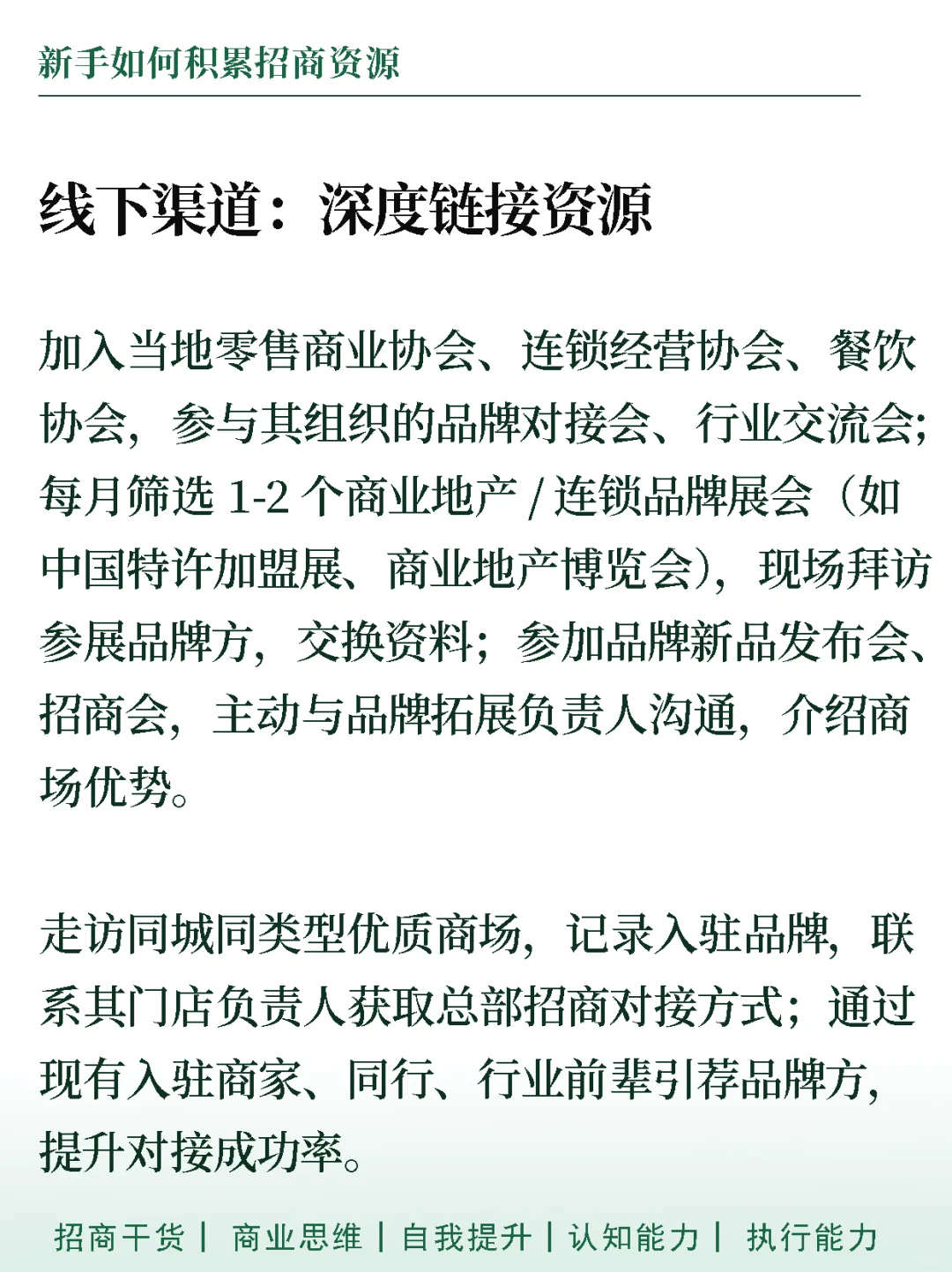 新手如何积累招商资源

线下渠道：深度链接资源

加入当地零售商业协会、连锁经营协会、餐饮协会，参与其组织的品牌对接会、行业交流会；每月筛选 1-2 个商业地产 / 连锁品牌展会（如中国特许加盟展、商业地产博览会），现场拜访参展品牌方，交换资料；参加品牌新品发布会、招商会，主动与品牌拓展负责人沟通，介绍商场优势。

走访同城同类型优质商场，记录入驻品牌，联系其门店负责人获取总部招商对接方式；通过现有入驻商家、同行、行业前辈引荐品牌方，提升对接成功率。

招商干货 | 商业思维 | 自我提升 | 认知能力 | 执行能力